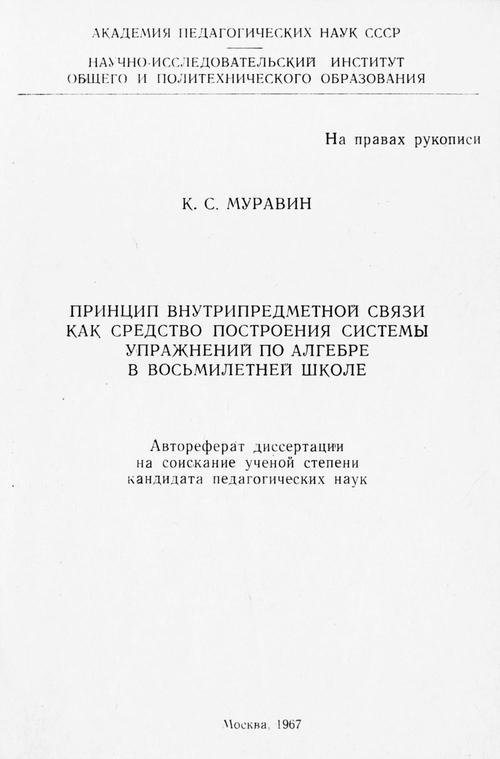 АКАДЕМИЯ ПЕДАГОГИЧЕСКИХ НАУК СССР

НАУЧНО-ИССЛЕДОВАТЕЛЬСКИЙ ИНСТИТУТ ОБЩЕГО И ПОЛИТЕХНИЧЕСКОГО ОБРАЗОВАНИЯ

На правах рукописи

К. С. МУРАВИН

ПРИНЦИП ВНУТРИПРЕДМЕТНОЙ СВЯЗИ КАК СРЕДСТВО ПОСТРОЕНИЯ СИСТЕМЫ УПРАЖНЕНИЙ ПО АЛГЕБРЕ В ВОСЬМИЛЕТНЕЙ ШКОЛЕ

Автореферат диссертации на соискание ученой степени кандидата педагогических наук

Москва, 1967